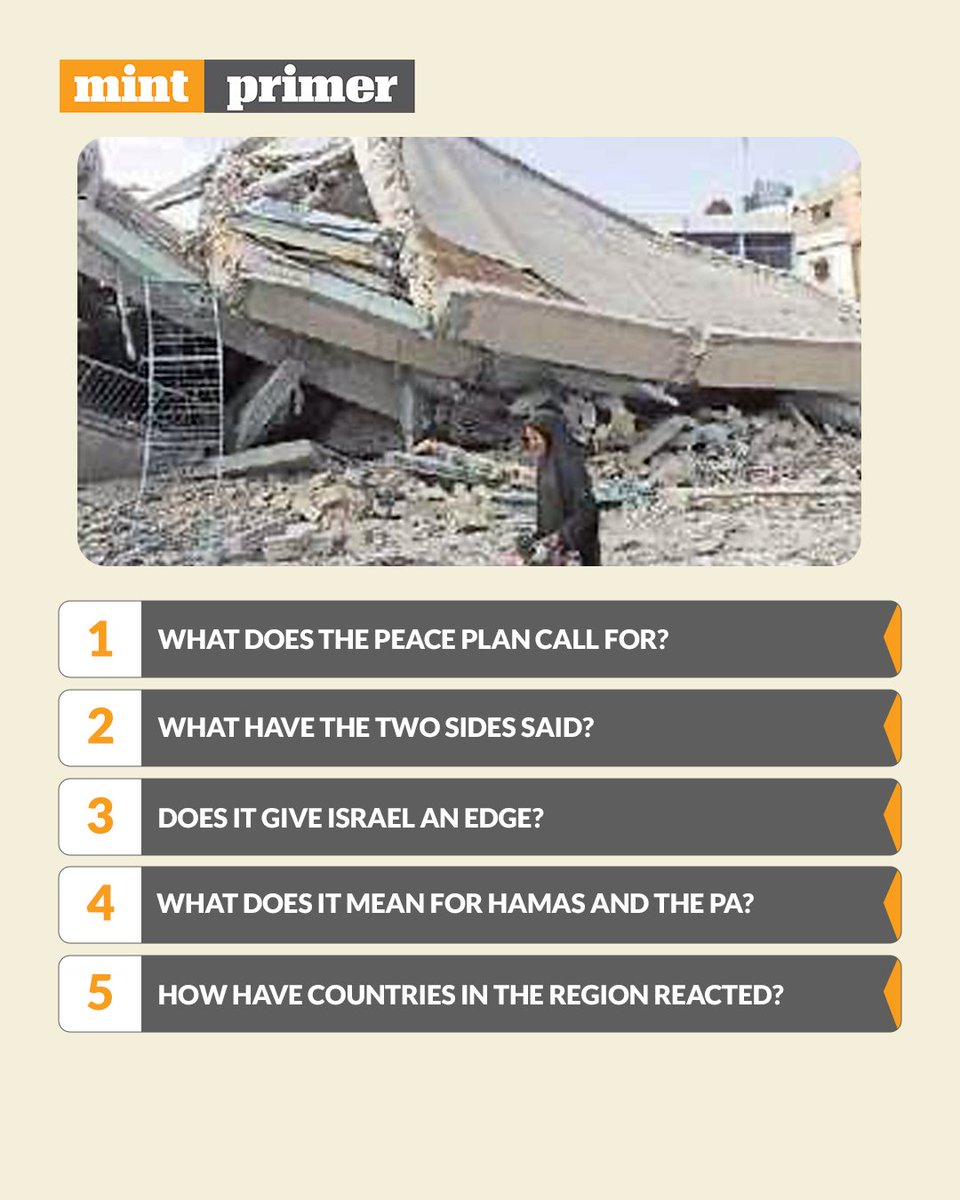 mint primer

1 WHAT DOES THE PEACE PLAN CALL FOR?

2 WHAT HAVE THE TWO SIDES SAID?

3 DOES IT GIVE ISRAEL AN EDGE?

4 WHAT DOES IT MEAN FOR HAMAS AND THE PA?

5 HOW HAVE COUNTRIES IN THE REGION REACTED?